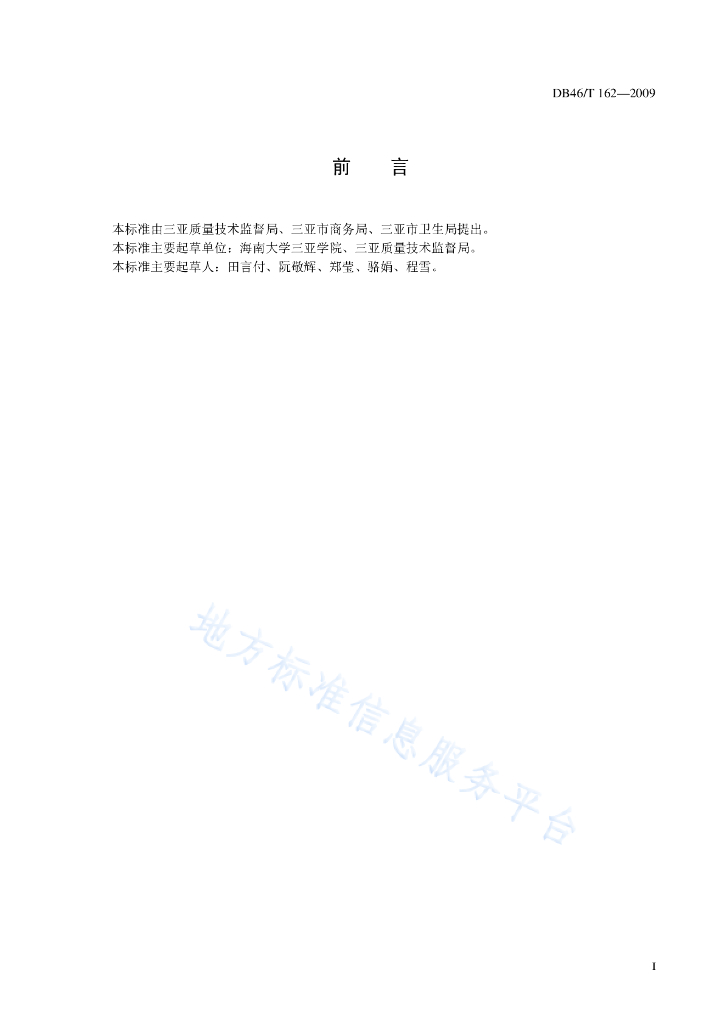 DB46/T 162—2009

前　言

本标准由三亚质量技术监督局、三亚市商务局、三亚市卫生局提出。
本标准主要起草单位：海南大学三亚学院、三亚质量技术监督局。
本标准主要起草人：田言付、阮敬辉、郑莹、骆娟、程雪。

地方标准信息服务平台

I